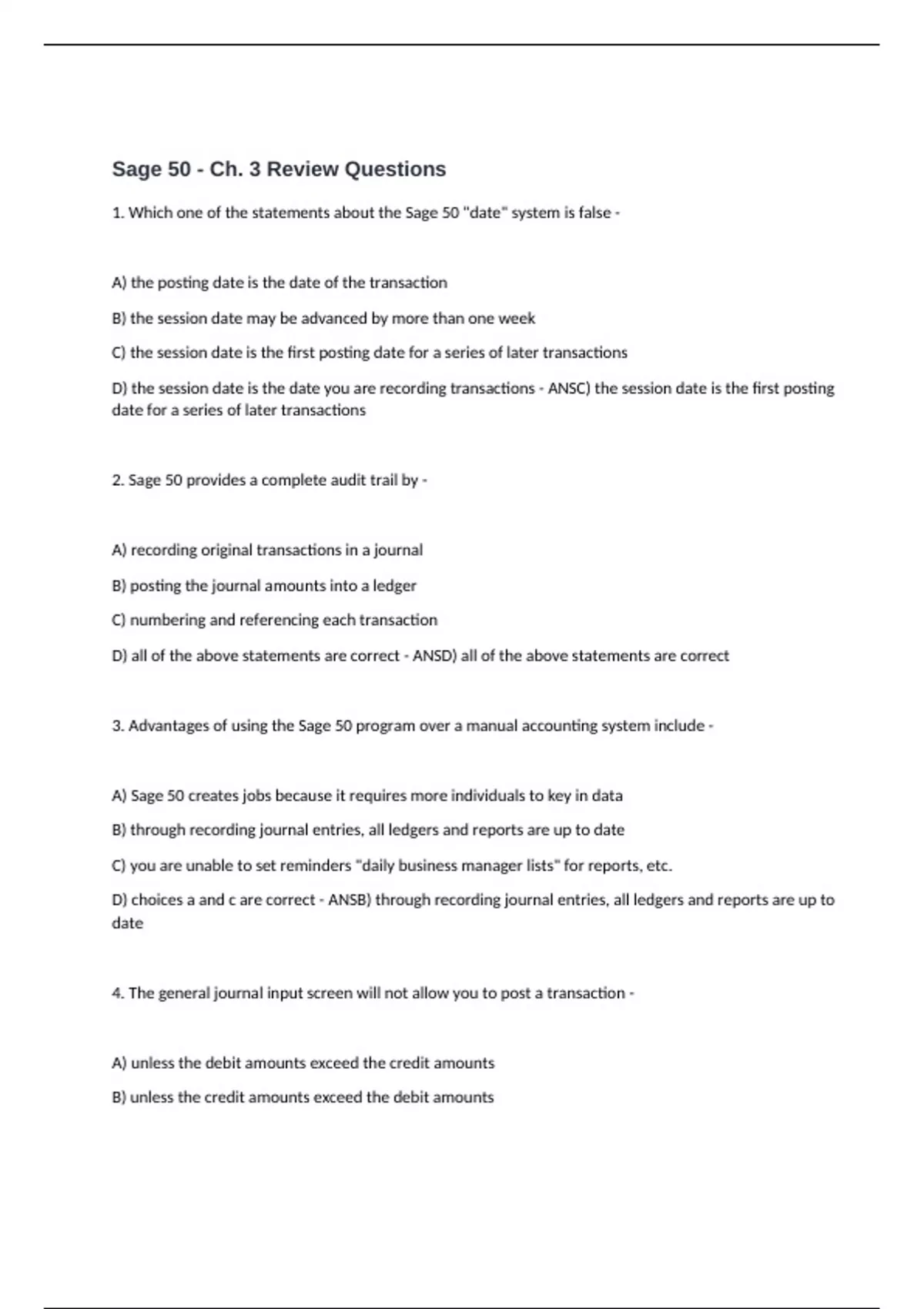 Sage 50 - Ch. 3 Review Questions

1. Which one of the statements about the Sage 50 "date" system is false -

A) the posting date is the date of the transaction

B) the session date may be advanced by more than one week

C) the session date is the first posting date for a series of later transactions

D) the session date is the date you are recording transactions - ANSC) the session date is the first posting date for a series of later transactions

2. Sage 50 provides a complete audit trail by -

A) recording original transactions in a journal

B) posting the journal amounts into a ledger

C) numbering and referencing each transaction

D) all of the above statements are correct - ANSD) all of the above statements are correct

3. Advantages of using the Sage 50 program over a manual accounting system include -

A) Sage 50 creates jobs because it requires more individuals to key in data

B) through recording journal entries, all ledgers and reports are up to date

C) you are unable to set reminders "daily business manager lists" for reports, etc.

D) choices a and c are correct - ANSB) through recording journal entries, all ledgers and reports are up to date

4. The general journal input screen will not allow you to post a transaction -

A) unless the debit amounts exceed the credit amounts

B) unless the credit amounts exceed the debit amounts